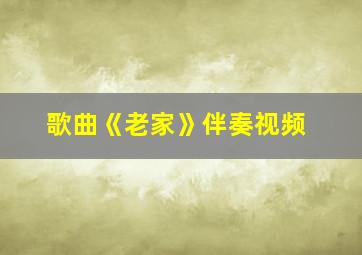 歌曲《老家》伴奏视频